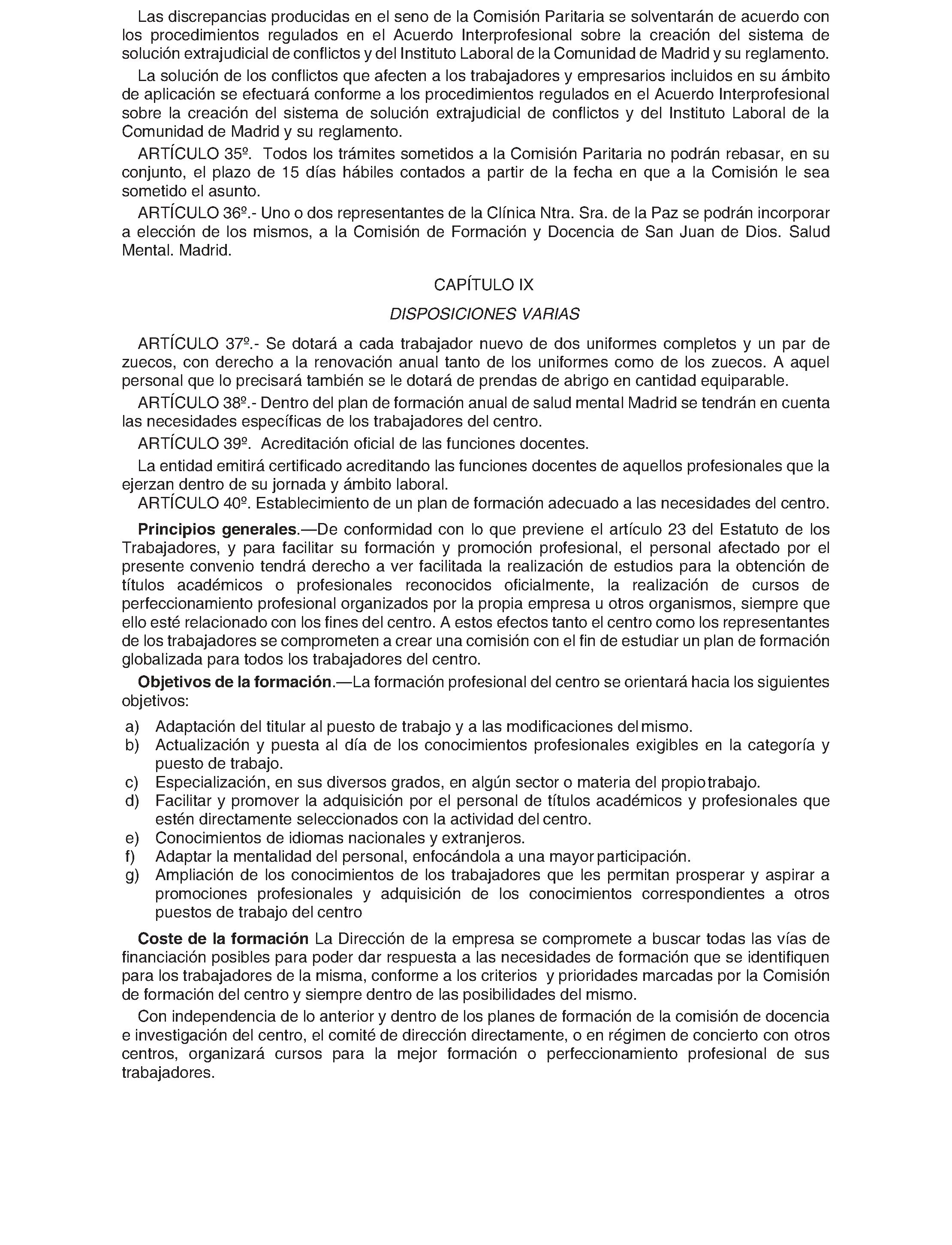 Las discrepancias producidas en el seno de la Comisión Paritaria se solventarán de acuerdo con los procedimientos regulados en el Acuerdo Interprofesional sobre la creación del sistema de solución extrajudicial de conflictos y del Instituto Laboral de la Comunidad de Madrid y su reglamento.

La solución de los conflictos que afecten a los trabajadores y empresarios incluidos en su ámbito de aplicación se efectuará conforme a los procedimientos regulados en el Acuerdo Interprofesional sobre la creación del sistema de solución extrajudicial de conflictos y del Instituto Laboral de la Comunidad de Madrid y su reglamento.

ARTÍCULO 35º. Todos los trámites sometidos a la Comisión Paritaria no podrán rebasar, en su conjunto, el plazo de 15 días hábiles contados a partir de la fecha en que a la Comisión le sea sometido el asunto.

ARTÍCULO 36º.- Uno o dos representantes de la Clínica Ntra. Sra. de la Paz se podrán incorporar a elección de los mismos, a la Comisión de Formación y Docencia de San Juan de Dios. Salud Mental. Madrid.

CAPÍTULO IX

DISPOSICIONES VARIAS

ARTÍCULO 37º.- Se dotará a cada trabajador nuevo de dos uniformes completos y un par de zuecos, con derecho a la renovación anual tanto de los uniformes como de los zuecos. A aquel personal que lo precisará también se le dotará de prendas de abrigo en cantidad equiparable.

ARTÍCULO 38º.- Dentro del plan de formación anual de salud mental Madrid se tendrán en cuenta las necesidades específicas de los trabajadores del centro.

ARTÍCULO 39º. Acreditación oficial de las funciones docentes.

La entidad emitirá certificado acreditando las funciones docentes de aquellos profesionales que la ejerzan dentro de su jornada y ámbito laboral.

ARTÍCULO 40º. Establecimiento de un plan de formación adecuado a las necesidades del centro.

Principios generales.—De conformidad con lo que previene el artículo 23 del Estatuto de los Trabajadores, y para facilitar su formación y promoción profesional, el personal afectado por el presente convenio tendrá derecho a ver facilitada la realización de estudios para la obtención de títulos académicos o profesionales reconocidos oficialmente, la realización de cursos de perfeccionamiento profesional organizados por la propia empresa u otros organismos, siempre que ello esté relacionado con los fines del centro. A estos efectos tanto el centro como los representantes de los trabajadores se comprometen a crear una comisión con el fin de estudiar un plan de formación globalizada para todos los trabajadores del centro.

Objetivos de la formación.—La formación profesional del centro se orientará hacia los siguientes objetivos:

a) Adaptación del titular al puesto de trabajo y a las modificaciones del mismo.
b) Actualización y puesta al día de los conocimientos profesionales exigibles en la categoría y puesto de trabajo.
c) Especialización, en sus diversos grados, en algún sector o materia del propio trabajo.
d) Facilitar y promover la adquisición por el personal de títulos académicos y profesionales que estén directamente seleccionados con la actividad del centro.
e) Conocimientos de idiomas nacionales y extranjeros.
f) Adaptar la mentalidad del personal, enfocándola a una mayor participación.
g) Ampliación de los conocimientos de los trabajadores que les permitan prosperar y aspirar a promociones profesionales y adquisición de los conocimientos correspondientes a otros puestos de trabajo del centro

Coste de la formación La Dirección de la empresa se compromete a buscar todas las vías de financiación posibles para poder dar respuesta a las necesidades de formación que se identifiquen para los trabajadores de la misma, conforme a los criterios y prioridades marcadas por la Comisión de formación del centro y siempre dentro de las posibilidades del mismo.

Con independencia de lo anterior y dentro de los planes de formación de la comisión de docencia e investigación del centro, el comité de dirección directamente, o en régimen de concierto con otros centros, organizará cursos para la mejor formación o perfeccionamiento profesional de sus trabajadores.